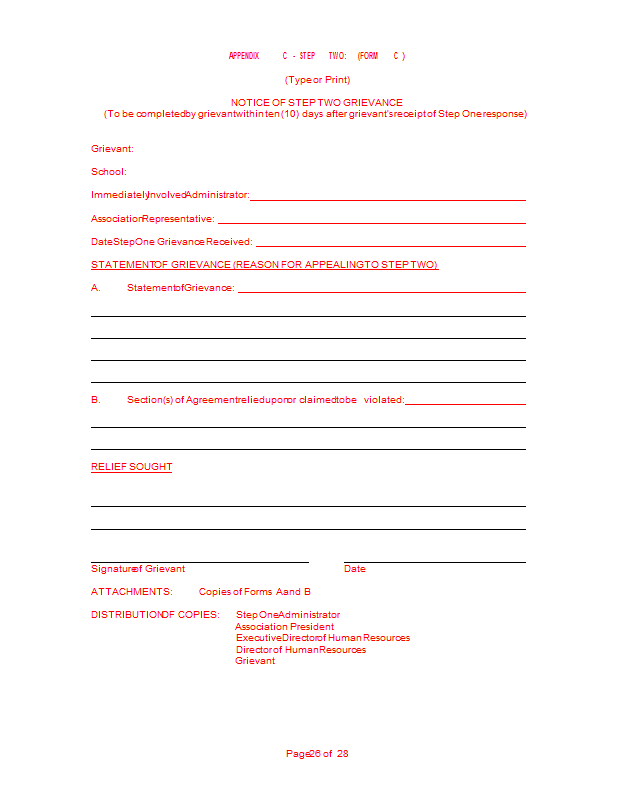 APPENDIX C - STEP TWO: (FORM C)

(Type or Print)

NOTICE OF STEP TWO GRIEVANCE
(To be completed by grievant within ten (10) days after grievant's receipt of Step One response)

Grievant:

School:

Immediately Involved Administrator:

Association Representative:

Date Step One Grievance Received:

STATEMENT OF GRIEVANCE (REASON FOR APPEALING TO STEP TWO)

A. Statement of Grievance:

B. Section(s) of Agreement relied upon or claimed to be violated:

RELIEF SOUGHT

Signature of Grievant Date

ATTACHMENTS: Copies of Forms A and B

DISTRIBUTION OF COPIES: Step One Administrator
Association President
Executive Director of Human Resources
Director of Human Resources
Grievant

Page 26 of 28